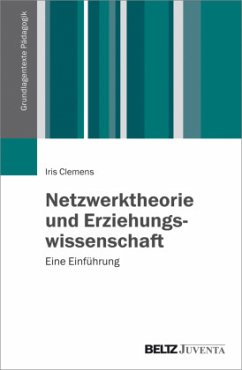 Grundlagentexte Pädagogik

Iris Clemens

Netzwerktheorie und Erziehungswissenschaft

Eine Einführung

BELTZ JUVENTA